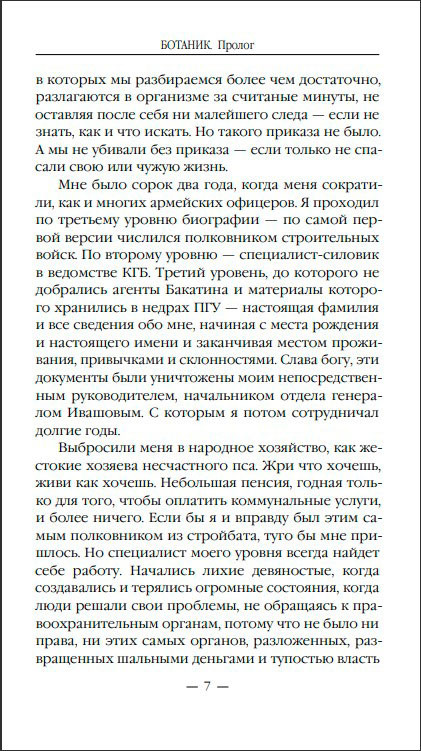 БОТАНИК. Пролог

в которых мы разбираемся более чем достаточно, разлагаются в организме за считаные минуты, не оставляя после себя ни малейшего следа — если не знать, как и что искать. Но такого приказа не было. А мы не убивали без приказа — если только не спасали свою или чужую жизнь.

Мне было сорок два года, когда меня сократили, как и многих армейских офицеров. Я проходил по третьему уровню биографии — по самой первой версии числился полковником строительных войск. По второму уровню — специалист-силовик в ведомстве КГБ. Третий уровень, до которого не добрались агенты Бакатина и материалы которого хранились в недрах ПГУ — настоящая фамилия и все сведения обо мне, начиная с места рождения и настоящего имени и заканчивая местом проживания, привычками и склонностями. Слава богу, эти документы были уничтожены моим непосредственным руководителем, начальником отдела генералом Ивашовым. С которым я потом сотрудничал долгие годы.

Выбросили меня в народное хозяйство, как жестокие хозяева несчастного пса. Жри что хочешь, живи как хочешь. Небольшая пенсия, годная только для того, чтобы оплатить коммунальные услуги, и более ничего. Если бы я и вправду был этим самым полковником из стройбата, туго бы мне пришлось. Но специалист моего уровня всегда найдет себе работу. Начались лихие девяностые, когда создавались и терялись огромные состояния, когда люди решали свои проблемы, не обращаясь к правоохранительным органам, потому что не было ни права, ни этих самых органов, разложенных, развращенных шальными деньгами и тупостью власть

— 7 —